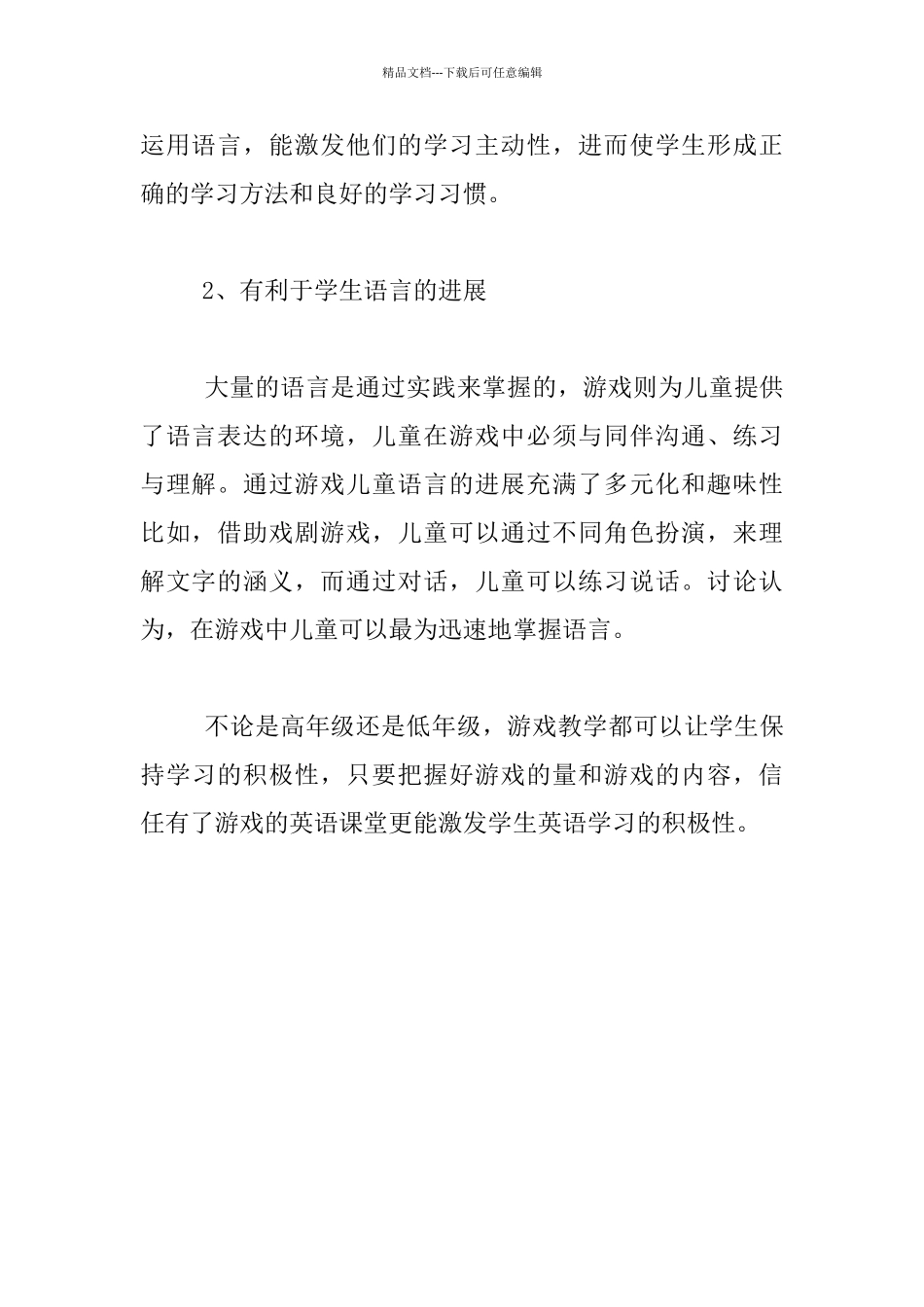 精品文档---下载后可任意编辑

运用语言，能激发他们的学习主动性，进而使学生形成正确的学习方法和良好的学习习惯。

2、有利于学生语言的进展

大量的语言是通过实践来掌握的，游戏则为儿童提供了语言表达的环境，儿童在游戏中必须与同伴沟通、练习与理解。通过游戏儿童语言的进展充满了多元化和趣味性比如，借助戏剧游戏，儿童可以通过不同角色扮演，来理解文字的涵义，而通过对话，儿童可以练习说话。讨论认为，在游戏中儿童可以最为迅速地掌握语言。

不论是高年级还是低年级，游戏教学都可以让学生保持学习的积极性，只要把握好游戏的量和游戏的内容，信任有了游戏的英语课堂更能激发学生英语学习的积极性。